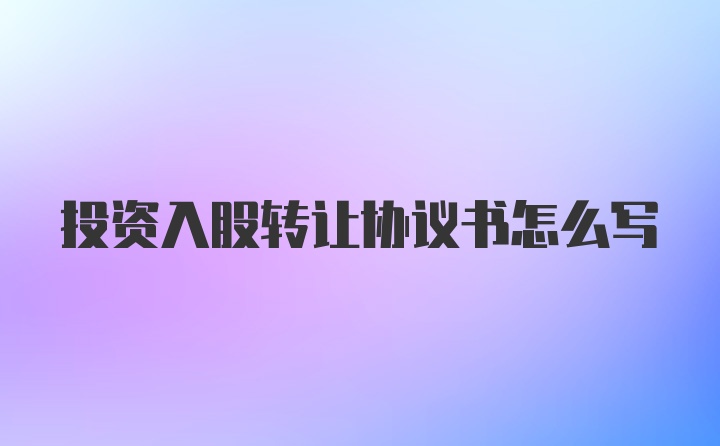 投资入股转让协议书怎么写